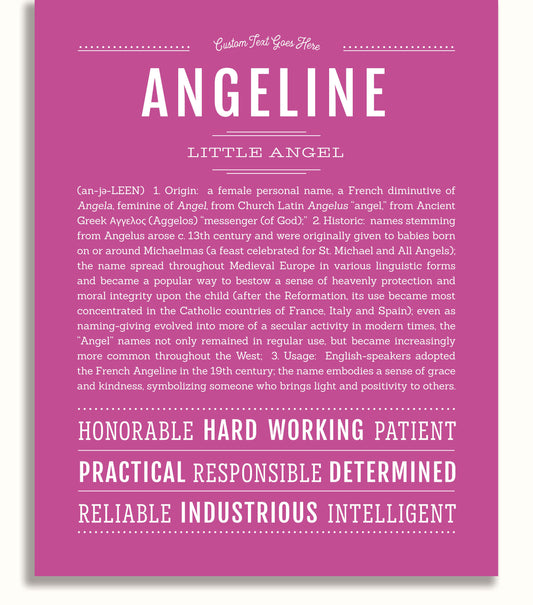 Custom Text Goes Here

ANGELINE

LITTLE ANGEL

(an-jə-LEEN) 1. Origin: a female personal name, a French diminutive of Angela, feminine of Angel, from Church Latin Angelus "angel," from Ancient Greek Αγγελος (Aggelos) "messenger (of God);" 2. Historic: names stemming from Angelus arose c. 13th century and were originally given to babies born on or around Michaelmas (a feast celebrated for St. Michael and All Angels); the name spread throughout Medieval Europe in various linguistic forms and became a popular way to bestow a sense of heavenly protection and moral integrity upon the child (after the Reformation, its use became most concentrated in the Catholic countries of France, Italy and Spain); even as naming-giving evolved into more of a secular activity in modern times, the "Angel" names not only remained in regular use, but became increasingly more common throughout the West; 3. Usage: English-speakers adopted the French Angeline in the 19th century; the name embodies a sense of grace and kindness, symbolizing someone who brings light and positivity to others.

HONORABLE HARD WORKING PATIENT

PRACTICAL RESPONSIBLE DETERMINED

RELIABLE INDUSTRIOUS INTELLIGENT